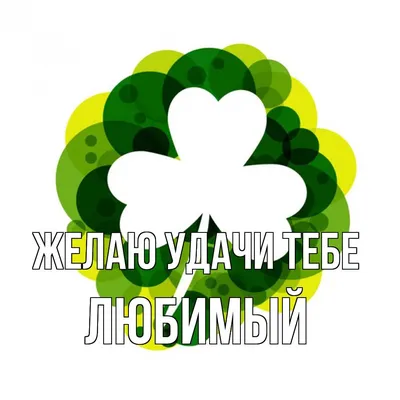 ЖЕЛАЮ УДАЧИ ТЕБЕ
ЛЮБИМЫЙ